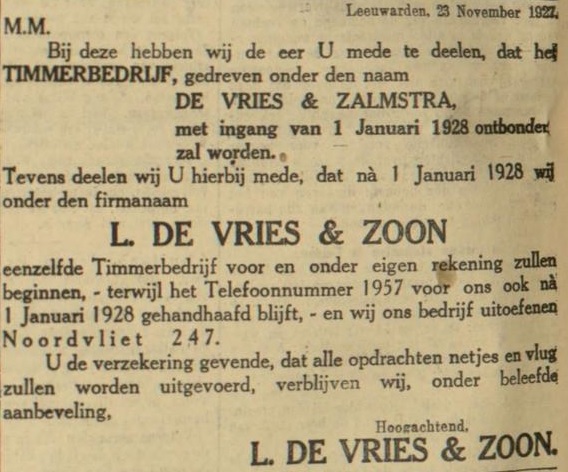 Leeuwarden, 23 November 1927.

M.M.

Bij deze hebben wij de eer U mede te deelen, dat het TIMMERBEDRIJF, gedreven onder den naam

DE VRIES & ZALMSTRA,

met ingang van 1 Januari 1928 ontbonden zal worden.

Tevens deelen wij U hierbij mede, dat nà 1 Januari 1928 wij onder den firmanaam

L. DE VRIES & ZOON

eenzelfde Timmerbedrijf voor en onder eigen rekening zullen beginnen, - terwijl het Telefoonnummer 1957 voor ons ook nà 1 Januari 1928 gehandhaafd blijft, - en wij ons bedrijf uitoefenen Noordvliet 247.

U de verzekering gevende, dat alle opdrachten netjes en vlug zullen worden uitgevoerd, verblijven wij, onder beleefde aanbeveling,

Hoogachtend,

L. DE VRIES & ZOON.